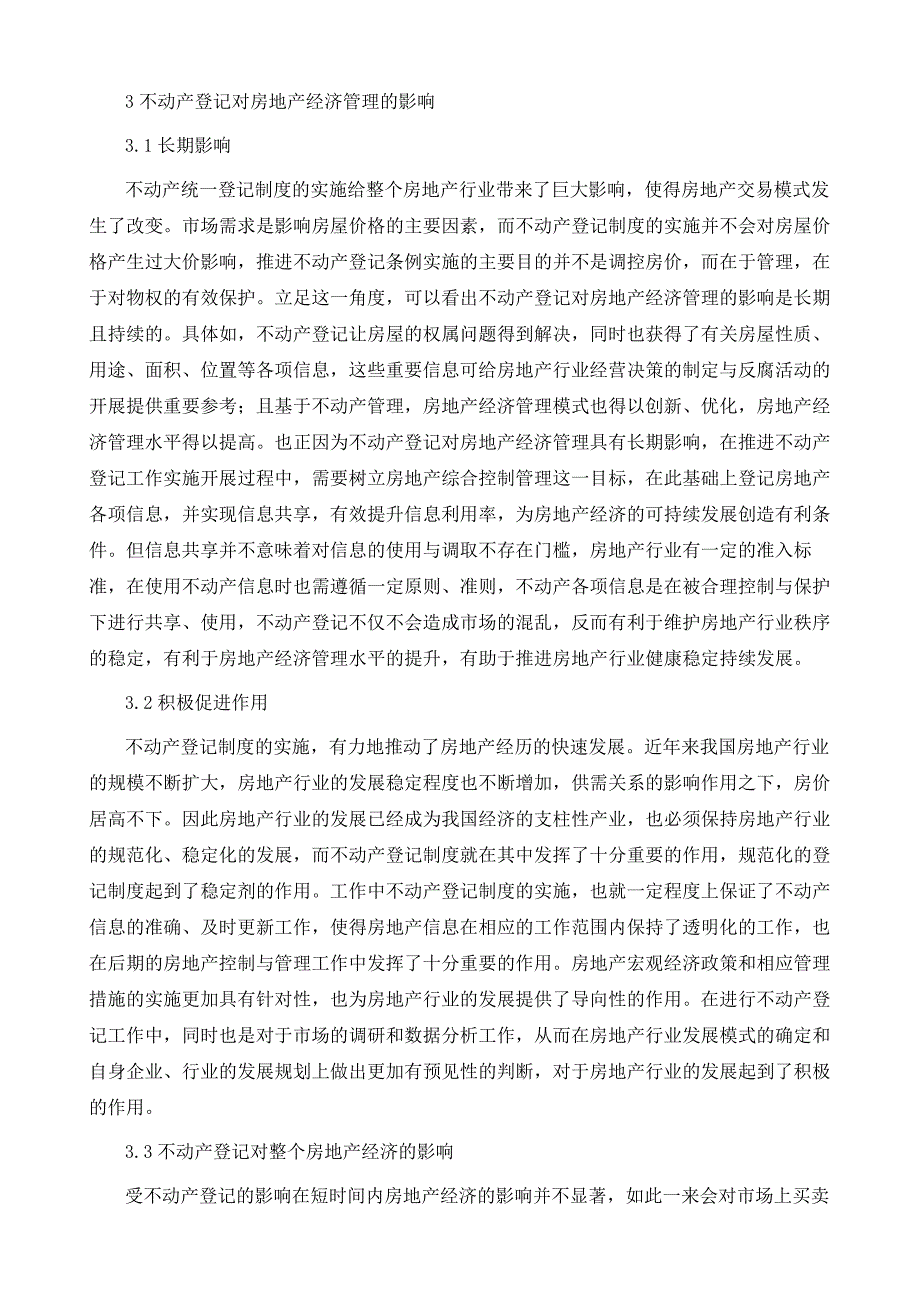 3 不动产登记对房地产经济管理的影响

3.1 长期影响

不动产统一登记制度的实施给整个房地产行业带来了巨大影响，使得房地产交易模式发生了改变。市场需求是影响房屋价格的主要因素，而不动产登记制度的实施并不会对房屋价格产生过大价影响，推进不动产登记条例实施的主要目的并不是调控房价，而在于管理，在于对物权的有效保护。立足这一角度，可以看出不动产登记对房地产经济管理的影响是长期且持续的。具体如，不动产登记让房屋的权属问题得到解决，同时也获得了有关房屋性质、用途、面积、位置等各项信息，这些重要信息可给房地产行业经营决策的制定与反腐活动的开展提供重要参考；且基于不动产管理，房地产经济管理模式也得以创新、优化，房地产经济管理水平得以提高。也正因为不动产登记对房地产经济管理具有长期影响，在推进不动产登记工作实施开展过程中，需要树立房地产综合控制管理这一目标，在此基础上登记房地产各项信息，并实现信息共享，有效提升信息利用率，为房地产经济的可持续发展创造有利条件。但信息共享并不意味着对信息的使用与调取不存在门槛，房地产行业有一定的准入标准，在使用不动产信息时也需遵循一定原则、准则，不动产各项信息是在被合理控制与保护下进行共享、使用，不动产登记不仅不会造成市场的混乱，反而有利于维护房地产行业秩序的稳定，有利于房地产经济管理水平的提升，有助于推进房地产行业健康稳定持续发展。

3.2 积极促进作用

不动产登记制度的实施，有力地推动了房地产经历的快速发展。近年来我国房地产行业的规模不断扩大，房地产行业的发展稳定程度也不断增加，供需关系的影响作用之下，房价居高不下。因此房地产行业的发展已经成为我国经济的支柱性产业，也必须保持房地产行业的规范化、稳定化的发展，而不动产登记制度就在其中发挥了十分重要的作用，规范化的登记制度起到了稳定剂的作用。工作中不动产登记制度的实施，也就一定程度上保证了不动产信息的准确、及时更新工作，使得房地产信息在相应的工作范围内保持了透明化的工作，也在后期的房地产控制与管理工作中发挥了十分重要的作用。房地产宏观经济政策和相应管理措施的实施更加具有针对性，也为房地产行业的发展提供了导向性的作用。在进行不动产登记工作中，同时也是对于市场的调研和数据分析工作，从而在房地产行业发展模式的确定和自身企业、行业的发展规划上做出更加有预见性的判断，对于房地产行业的发展起到了积极的作用。

3.3 不动产登记对整个房地产经济的影响

受不动产登记的影响在短时间内房地产经济的影响并不显著，如此一来会对市场上买卖